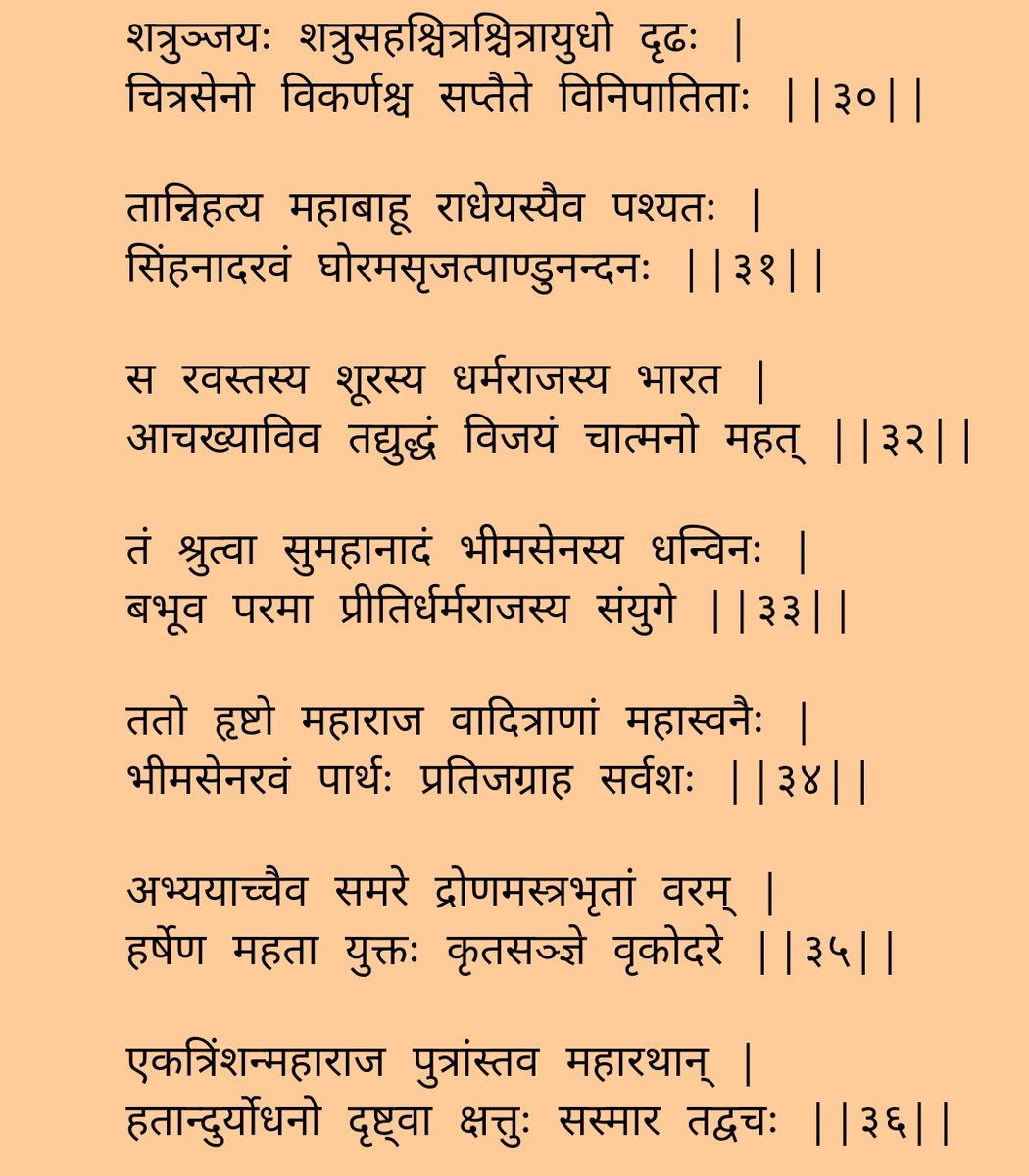 शत्रुञ्जयः शत्रुसहश्चित्रश्चित्रायुधो दृढः |
चित्रसेनो विकर्णश्च सप्तैते विनिपातिताः ||३०||

तान्निहत्य महाबाहू राधेयस्यैव पश्यतः |
सिंहनादरवं घोरमसृजत्पाण्डुनन्दनः ||३१||

स रवस्तस्य शूरस्य धर्मराजस्य भारत |
आचख्याविव तद्युद्धं विजयं चात्मनो महत् ||३२||

तं श्रुत्वा सुमहानादं भीमसेनस्य धन्विनः |
बभूव परमा प्रीतिर्धर्मराजस्य संयुगे ||३३||

ततो हृष्टो महाराज वादित्राणां महास्वनैः |
भीमसेनरवं पार्थः प्रतिजग्राह सर्वशः ||३४||

अभ्ययाच्चैव समरे द्रोणमस्त्रभृतां वरम् |
हर्षेण महता युक्तः कृतसञ्ज्ञे वृकोदरे ||३५||

एकत्रिंशन्महाराज पुत्रांस्तव महारथान् |
हतान्दुर्योधनो दृष्ट्वा क्षत्तुः सस्मार तद्वचः ||३६||